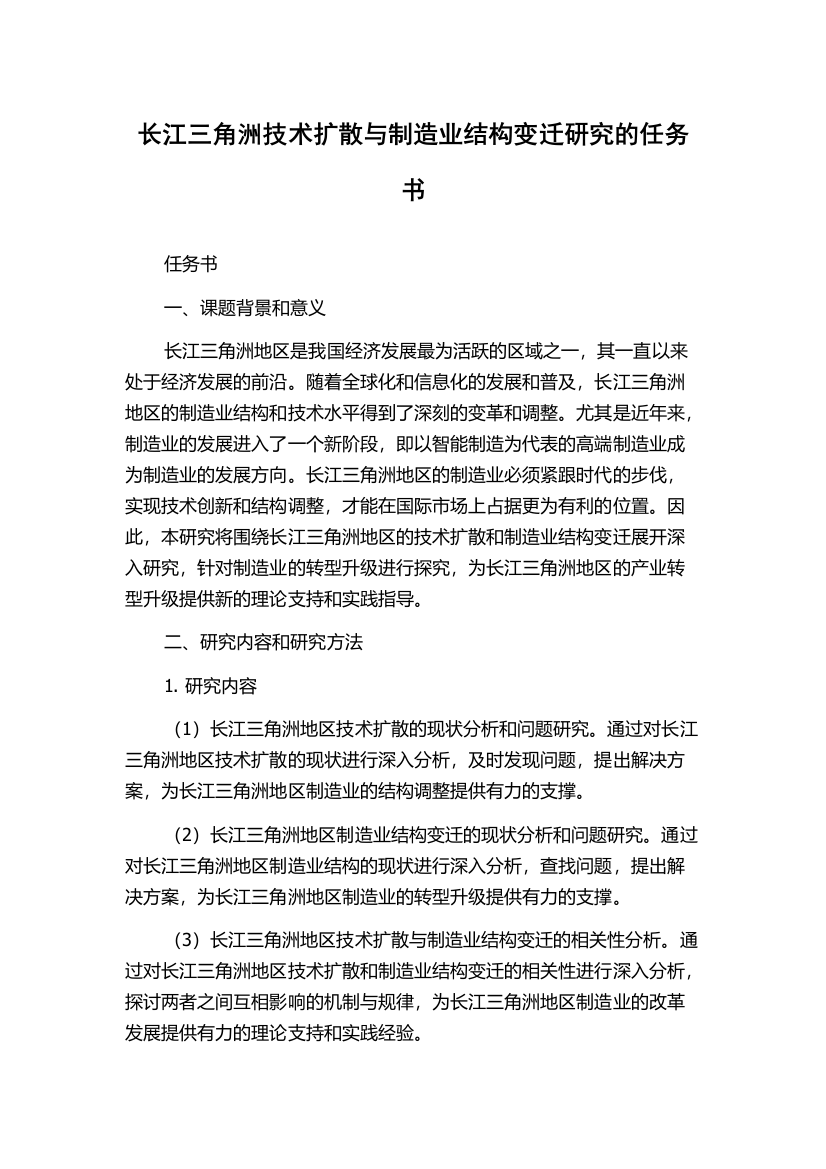 长江三角洲技术扩散与制造业结构变迁研究的任务书

任务书

一、课题背景和意义

长江三角洲地区是我国经济发展最为活跃的区域之一，其一直以来处于经济发展的前沿。随着全球化和信息化的发展和普及，长江三角洲地区的制造业结构和技术水平得到了深刻的变革和调整。尤其是近年来，制造业的发展进入了一个新阶段，即以智能制造为代表的高端制造业成为制造业的发展方向。长江三角洲地区的制造业必须紧跟时代的步伐，实现技术创新和结构调整，才能在国际市场上占据更为有利的位置。因此，本研究将围绕长江三角洲地区的技术扩散和制造业结构变迁展开深入研究，针对制造业的转型升级进行探究，为长江三角洲地区的产业转型升级提供新的理论支持和实践指导。

二、研究内容和研究方法

1. 研究内容

（1）长江三角洲地区技术扩散的现状分析和问题研究。通过对长江三角洲地区技术扩散的现状进行深入分析，及时发现问题，提出解决方案，为长江三角洲地区制造业的结构调整提供有力的支撑。

（2）长江三角洲地区制造业结构变迁的现状分析和问题研究。通过对长江三角洲地区制造业结构的现状进行深入分析，查找问题，提出解决方案，为长江三角洲地区制造业的转型升级提供有力的支撑。

（3）长江三角洲地区技术扩散与制造业结构变迁的相关性分析。通过对长江三角洲地区技术扩散和制造业结构变迁的相关性进行深入分析，探讨两者之间互相影响的机制与规律，为长江三角洲地区制造业的改革发展提供有力的理论支持和实践经验。